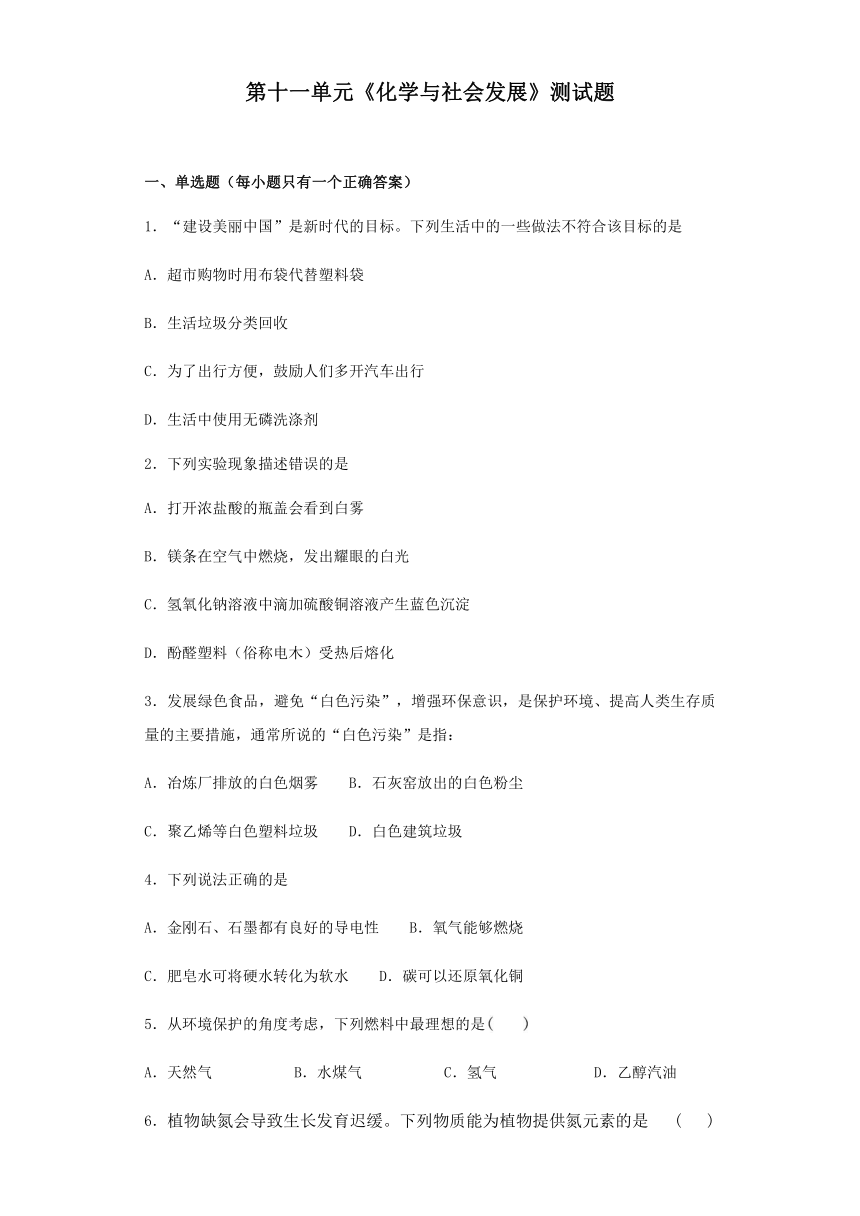 第十一单元《化学与社会发展》测试题

一、单选题（每小题只有一个正确答案）

1．“建设美丽中国”是新时代的目标。下列生活中的一些做法不符合该目标的是

A．超市购物时用布袋代替塑料袋

B．生活垃圾分类回收

C．为了出行方便，鼓励人们多开汽车出行

D．生活中使用无磷洗涤剂

2．下列实验现象描述错误的是

A．打开浓盐酸的瓶盖会看到白雾

B．镁条在空气中燃烧，发出耀眼的白光

C．氢氧化钠溶液中滴加硫酸铜溶液产生蓝色沉淀

D．酚醛塑料（俗称电木）受热后熔化

3．发展绿色食品，避免“白色污染”，增强环保意识，是保护环境、提高人类生存质量的主要措施，通常所说的“白色污染”是指：

A．冶炼厂排放的白色烟雾　　B．石灰窑放出的白色粉尘

C．聚乙烯等白色塑料垃圾　　D．白色建筑垃圾

4．下列说法正确的是

A．金刚石、石墨都有良好的导电性　　B．氧气能够燃烧

C．肥皂水可将硬水转化为软水　　D．碳可以还原氧化铜

5．从环境保护的角度考虑，下列燃料中最理想的是(　　)

A．天然气　　B．水煤气　　C．氢气　　D．乙醇汽油

6．植物缺氮会导致生长发育迟缓。下列物质能为植物提供氮元素的是　(　　)